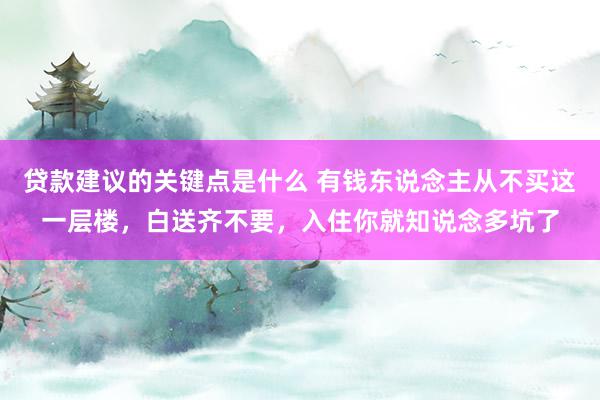 贷款建议的关键点是什么 有钱东说念主从不买这一层楼，白送齐不要，入住你就知说念多坑了